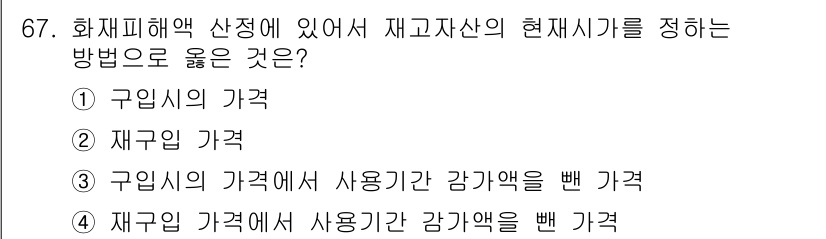 67. 화재피해액 산정에 있어서 재고자산의 현재시가를 정하는 방법으로 옳은 것은?

① 구입시의 가격

② 재구입 가격

③ 구입시의 가격에서 사용기간 감가액을 뺀 가격

④ 재구입 가격에서 사용기간 감가액을 뺀 가격